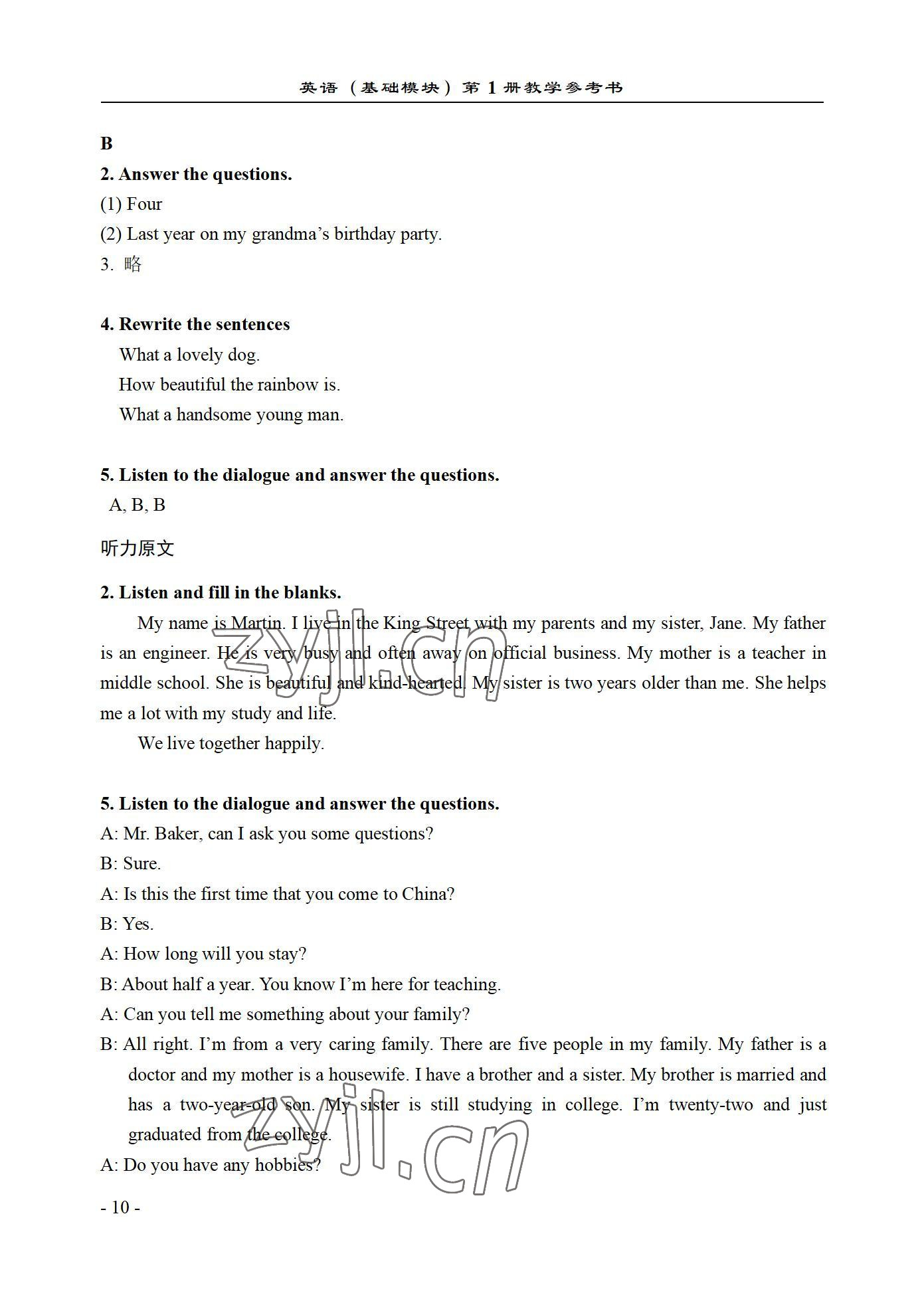 英语（基础模块）第 1 册教学参考书

B

2. Answer the questions.

(1) Four

(2) Last year on my grandma’s birthday party.

3. 略

4. Rewrite the sentences

What a lovely dog.

How beautiful the rainbow is.

What a handsome young man.

5. Listen to the dialogue and answer the questions.

A, B, B

听力原文

2. Listen and fill in the blanks.

My name is Martin. I live in the King Street with my parents and my sister, Jane. My father is an engineer. He is very busy and often away on official business. My mother is a teacher in middle school. She is beautiful and kind-hearted. My sister is two years older than me. She helps me a lot with my study and life.

We live together happily.

5. Listen to the dialogue and answer the questions.

A: Mr. Baker, can I ask you some questions?

B: Sure.

A: Is this the first time that you come to China?

B: Yes.

A: How long will you stay?

B: About half a year. You know I’m here for teaching.

A: Can you tell me something about your family?

B: All right. I’m from a very caring family. There are five people in my family. My father is a doctor and my mother is a housewife. I have a brother and a sister. My brother is married and has a two-year-old son. My sister is still studying in college. I’m twenty-two and just graduated from the college.

A: Do you have any hobbies?

zyjl.cn

zyjl.cn

- 10 -